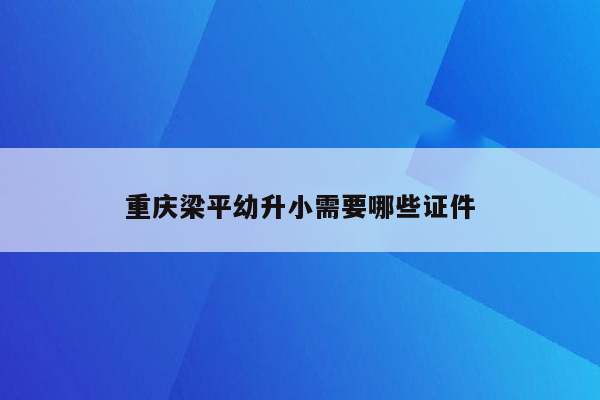 重庆梁平幼升小需要哪些证件